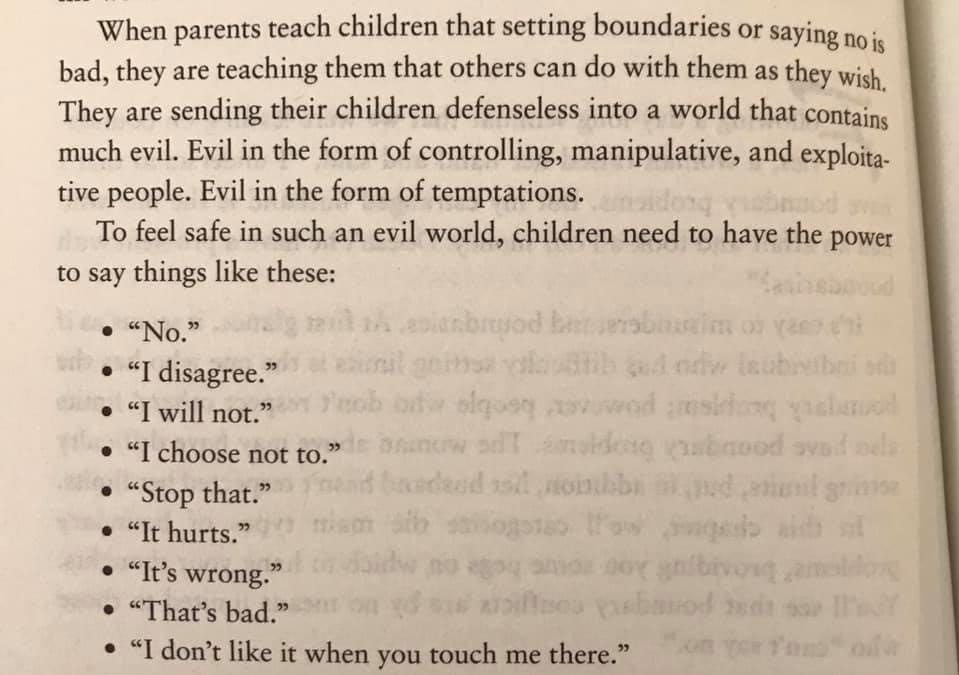 When parents teach children that setting boundaries or saying no is bad, they are teaching them that others can do with them as they wish. They are sending their children defenseless into a world that contains much evil. Evil in the form of controlling, manipulative, and exploitative people. Evil in the form of temptations.

To feel safe in such an evil world, children need to have the power to say things like these:

• "No."
• "I disagree."
• "I will not."
• "I choose not to."
• "Stop that."
• "It hurts."
• "It's wrong."
• "That's bad."
• "I don't like it when you touch me there."